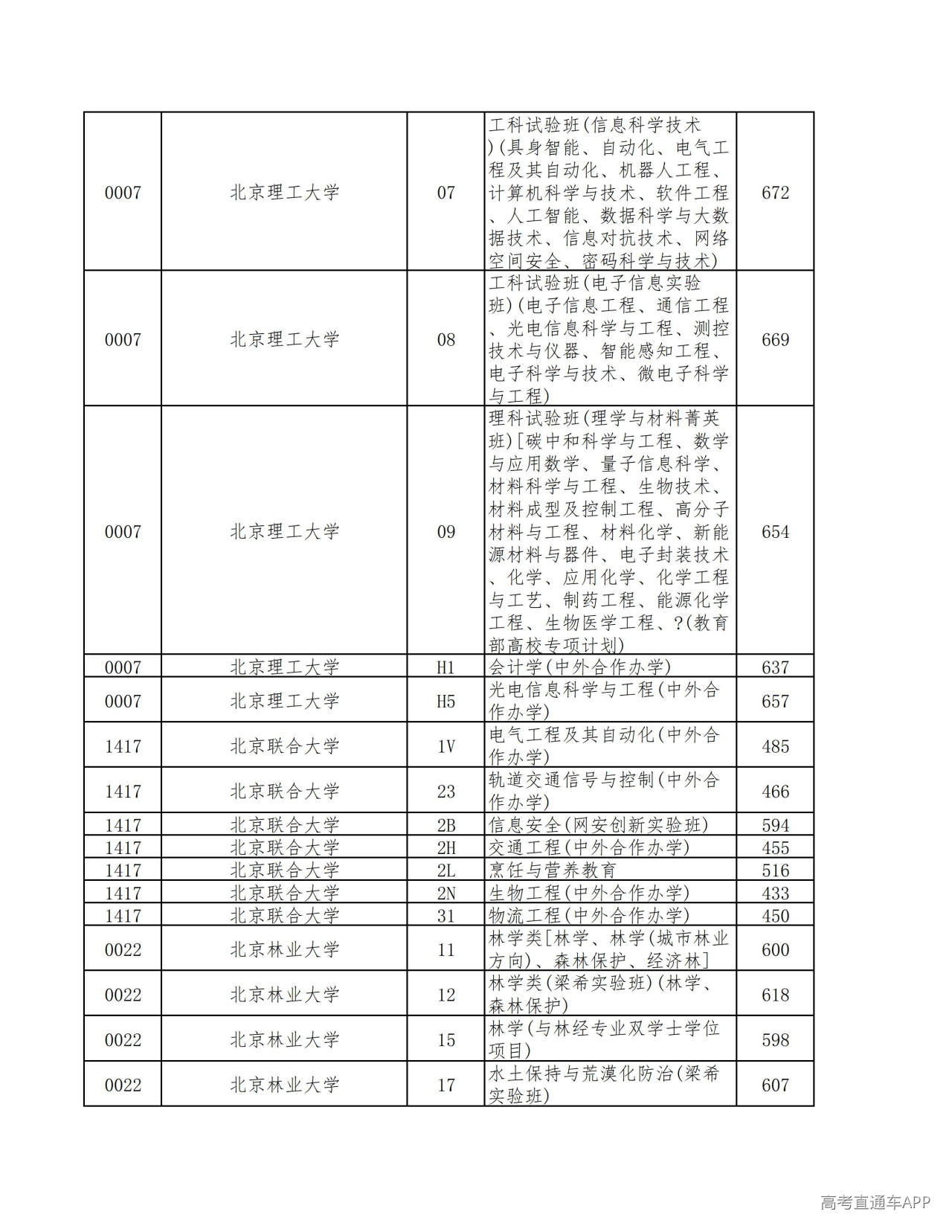 | 0007 | 北京理工大学 | 07 | 工科试验班(信息科学技术)(具身智能、自动化、电气工程及其自动化、机器人工程、计算机科学与技术、软件工程、人工智能、数据科学与大数据技术、信息对抗技术、网络空间安全、密码科学与技术) | 672 |
|---|---|---|---|---|
| 0007 | 北京理工大学 | 08 | 工科试验班(电子信息实验班)(电子信息工程、通信工程、光电信息科学与工程、测控技术与仪器、智能感知工程、电子科学与技术、微电子科学与工程) | 669 |
| 0007 | 北京理工大学 | 09 | 理科试验班(理学与材料菁英班)[碳中和科学与工程、数学与应用数学、量子信息科学、材料科学与工程、生物技术、材料成型及控制工程、高分子材料与工程、材料化学、新能源材料与器件、电子封装技术、化学、应用化学、化学工程与工艺、制药工程、能源化学工程、生物医学工程、?(教育部高校专项计划) | 654 |
| 0007 | 北京理工大学 | H1 | 会计学(中外合作办学) | 637 |
| 0007 | 北京理工大学 | H5 | 光电信息科学与工程(中外合作办学) | 657 |
| 1417 | 北京联合大学 | 1V | 电气工程及其自动化(中外合作办学) | 485 |
| 1417 | 北京联合大学 | 23 | 轨道交通信号与控制(中外合作办学) | 466 |
| 1417 | 北京联合大学 | 2B | 信息安全(网安创新实验班) | 594 |
| 1417 | 北京联合大学 | 2H | 交通工程(中外合作办学) | 455 |
| 1417 | 北京联合大学 | 2L | 烹饪与营养教育 | 516 |
| 1417 | 北京联合大学 | 2N | 生物工程(中外合作办学) | 433 |
| 1417 | 北京联合大学 | 31 | 物流工程(中外合作办学) | 450 |
| 0022 | 北京林业大学 | 11 | 林学类[林学、林学(城市林业方向)、森林保护、经济林] | 600 |
| 0022 | 北京林业大学 | 12 | 林学类(梁希实验班)(林学、森林保护) | 618 |
| 0022 | 北京林业大学 | 15 | 林学(与林经专业双学士学位项目) | 598 |
| 0022 | 北京林业大学 | 17 | 水土保持与荒漠化防治(梁希实验班) | 607 |

高考直通车APP